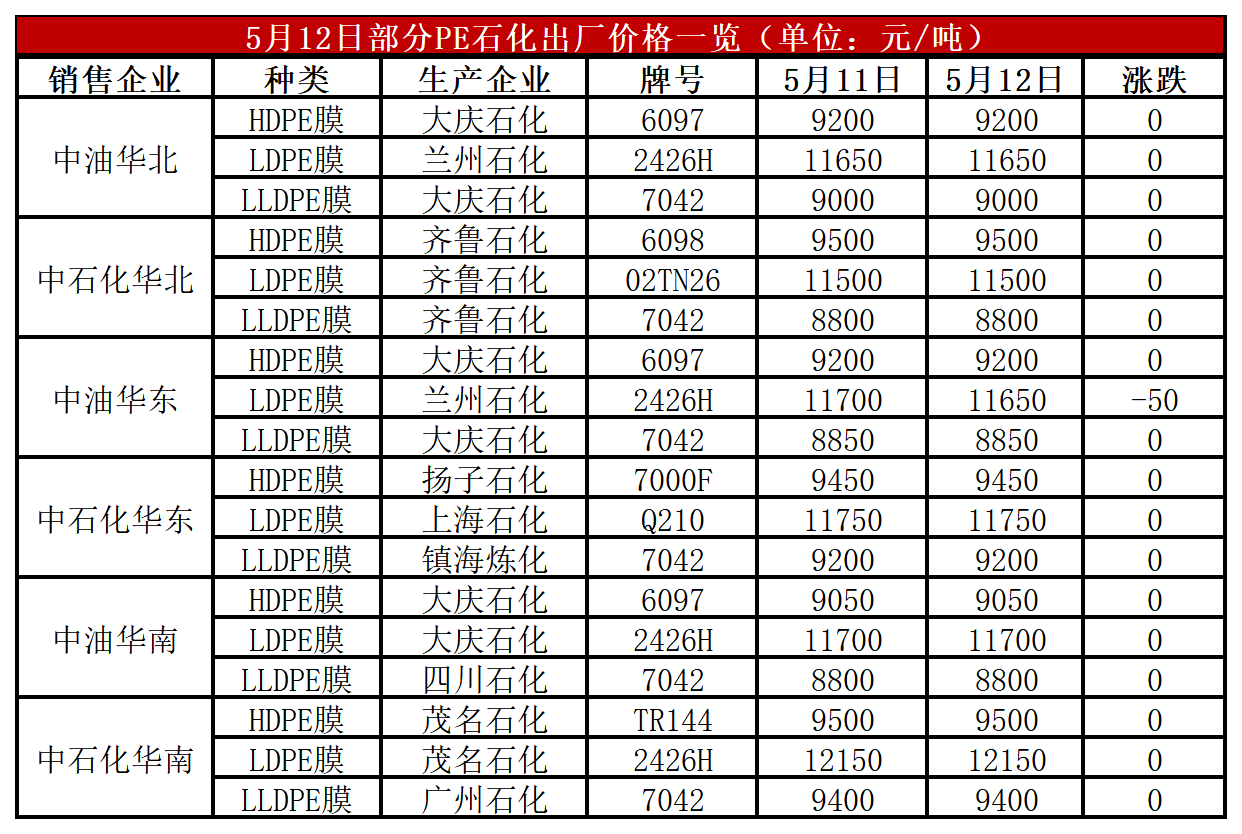 5月12日部分PE石化出厂价格一览（单位：元/吨）

| 销售企业 | 种类 | 生产企业 | 牌号 | 5月11日 | 5月12日 | 涨跌 |
|---|---|---|---|---|---|---|
| 中油华北 | HDPE膜 | 大庆石化 | 6097 | 9200 | 9200 | 0 |
| | LDPE膜 | 兰州石化 | 2426H | 11650 | 11650 | 0 |
| | LLDPE膜 | 大庆石化 | 7042 | 9000 | 9000 | 0 |
| 中石化华北 | HDPE膜 | 齐鲁石化 | 6098 | 9500 | 9500 | 0 |
| | LDPE膜 | 齐鲁石化 | 02TN26 | 11500 | 11500 | 0 |
| | LLDPE膜 | 齐鲁石化 | 7042 | 8800 | 8800 | 0 |
| 中油华东 | HDPE膜 | 大庆石化 | 6097 | 9200 | 9200 | 0 |
| | LDPE膜 | 兰州石化 | 2426H | 11700 | 11650 | -50 |
| | LLDPE膜 | 大庆石化 | 7042 | 8850 | 8850 | 0 |
| 中石化华东 | HDPE膜 | 扬子石化 | 7000F | 9450 | 9450 | 0 |
| | LDPE膜 | 上海石化 | Q210 | 11750 | 11750 | 0 |
| | LLDPE膜 | 镇海炼化 | 7042 | 9200 | 9200 | 0 |
| 中油华南 | HDPE膜 | 大庆石化 | 6097 | 9050 | 9050 | 0 |
| | LDPE膜 | 大庆石化 | 2426H | 11700 | 11700 | 0 |
| | LLDPE膜 | 四川石化 | 7042 | 8800 | 8800 | 0 |
| 中石化华南 | HDPE膜 | 茂名石化 | TR144 | 9500 | 9500 | 0 |
| | LDPE膜 | 茂名石化 | 2426H | 12150 | 12150 | 0 |
| | LLDPE膜 | 广州石化 | 7042 | 9400 | 9400 | 0 |